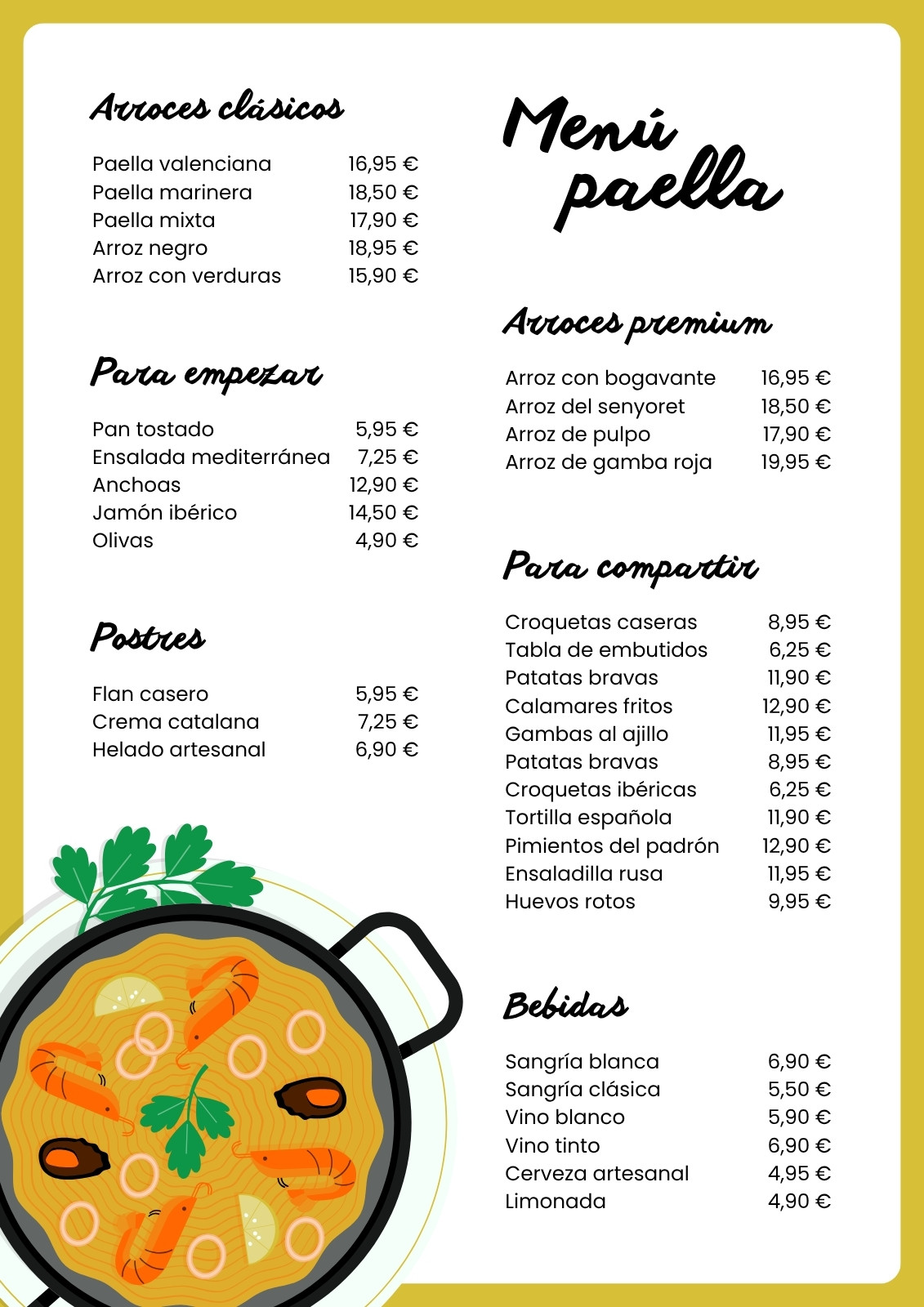 Arroces clásicos

Paella valenciana 16,95 €
Paella marinera 18,50 €
Paella mixta 17,90 €
Arroz negro 18,95 €
Arroz con verduras 15,90 €

Para empezar

Pan tostado 5,95 €
Ensalada mediterránea 7,25 €
Anchoas 12,90 €
Jamón ibérico 14,50 €
Olivas 4,90 €

Postres

Flan casero 5,95 €
Crema catalana 7,25 €
Helado artesanal 6,90 €

Menú paella

Arroces premium

Arroz con bogavante 16,95 €
Arroz del senyoret 18,50 €
Arroz de pulpo 17,90 €
Arroz de gamba roja 19,95 €

Para compartir

Croquetas caseras 8,95 €
Tabla de embutidos 6,25 €
Patatas bravas 11,90 €
Calamares fritos 12,90 €
Gambas al ajillo 11,95 €
Patatas bravas 8,95 €
Croquetas ibéricas 6,25 €
Tortilla española 11,90 €
Pimientos del padrón 12,90 €
Ensaladilla rusa 11,95 €
Huevos rotos 9,95 €

Bebidas

Sangría blanca 6,90 €
Sangría clásica 5,50 €
Vino blanco 5,90 €
Vino tinto 6,90 €
Cerveza artesanal 4,95 €
Limonada 4,90 €